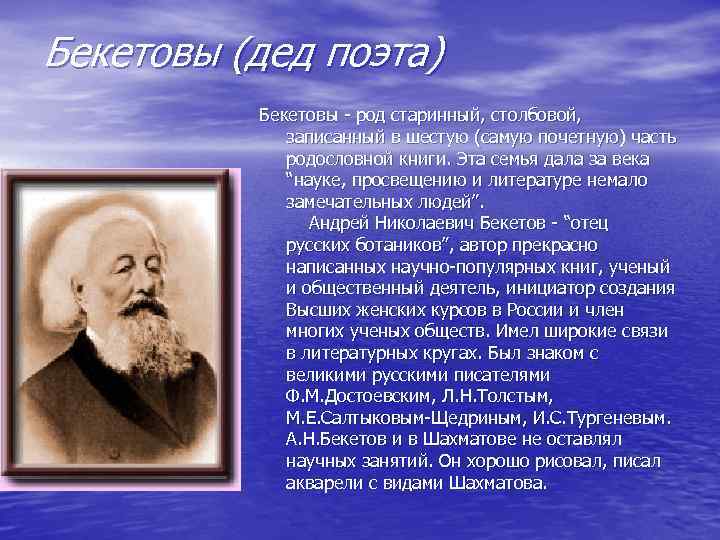 Бекетовы (дед поэта)

Бекетовы - род старинный, столбовой, записанный в шестую (самую почетную) часть родословной книги. Эта семья дала за века "науке, просвещению и литературе немало замечательных людей".

Андрей Николаевич Бекетов - "отец русских ботаников", автор прекрасно написанных научно-популярных книг, ученый и общественный деятель, инициатор создания Высших женских курсов в России и член многих ученых обществ. Имел широкие связи в литературных кругах. Был знаком с великими русскими писателями Ф.М.Достоевским, Л.Н.Толстым, М.Е.Салтыковым-Щедриным, И.С.Тургеневым. А.Н.Бекетов и в Шахматове не оставлял научных занятий. Он хорошо рисовал, писал акварели с видами Шахматова.